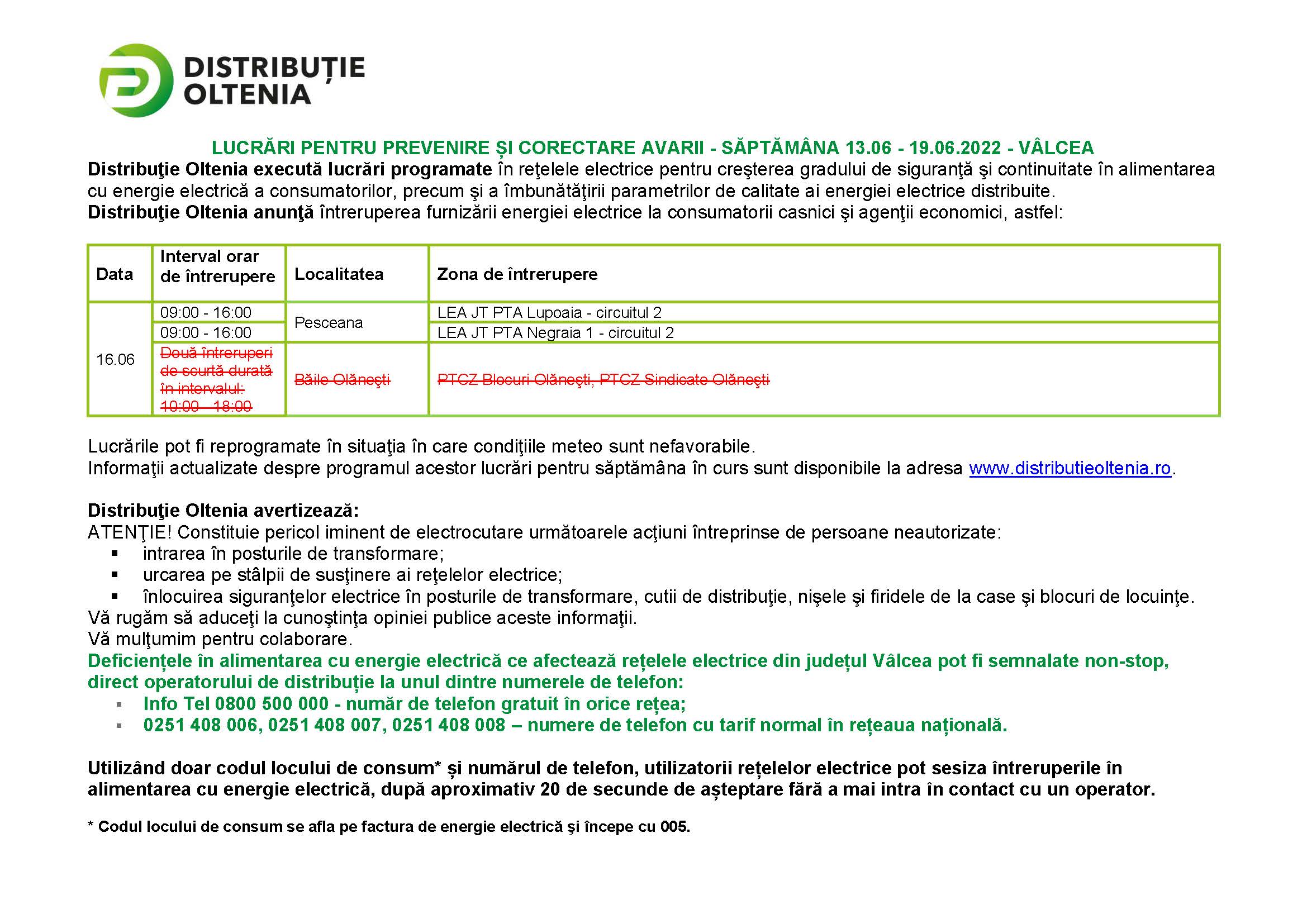 DISTRIBUȚIE OLTENIA

LUCRĂRI PENTRU PREVENIRE ȘI CORECTARE AVARII - SĂPTĂMÂNA 13.06 - 19.06.2022 - VÂLCEA
Distribuţie Oltenia execută lucrări programate în reţelele electrice pentru creşterea gradului de siguranţă şi continuitate în alimentarea cu energie electrică a consumatorilor, precum şi a îmbunătăţirii parametrilor de calitate ai energiei electrice distribuite.
Distribuţie Oltenia anunţă întreruperea furnizării energiei electrice la consumatorii casnici şi agenţii economici, astfel:

| Data | Interval orar de întrerupere | Localitatea | Zona de întrerupere |
|---|---|---|---|
| 16.06 | 09:00 - 16:00 | Pesceana | LEA JT PTA Lupoaia - circuitul 2 |
| | 09:00 - 16:00 | | LEA JT PTA Negraia 1 - circuitul 2 |
| | Două întreruperi de scurtă durată în intervalul: 10:00 - 18:00 | Băile Olăneşti | PTCZ Blocuri Olăneşti, PTCZ Sindicate Olăneşti |

Lucrările pot fi reprogramate în situaţia în care condiţiile meteo sunt nefavorabile.
Informaţii actualizate despre programul acestor lucrări pentru săptămâna în curs sunt disponibile la adresa www.distributieoltenia.ro.

Distribuţie Oltenia avertizează:
ATENŢIE! Constituie pericol iminent de electrocutare următoarele acţiuni întreprinse de persoane neautorizate:
▪ intrarea în posturile de transformare;
▪ urcarea pe stâlpii de susţinere ai reţelelor electrice;
▪ înlocuirea siguranţelor electrice în posturile de transformare, cutii de distribuţie, nişele şi firidele de la case şi blocuri de locuinţe.
Vă rugăm să aduceţi la cunoştinţa opiniei publice aceste informaţii.
Vă mulţumim pentru colaborare.
Deficiențele în alimentarea cu energie electrică ce afectează rețelele electrice din județul Vâlcea pot fi semnalate non-stop, direct operatorului de distribuție la unul dintre numerele de telefon:
▪ Info Tel 0800 500 000 - număr de telefon gratuit în orice rețea;
▪ 0251 408 006, 0251 408 007, 0251 408 008 – numere de telefon cu tarif normal în rețeaua națională.

Utilizând doar codul locului de consum* și numărul de telefon, utilizatorii rețelelor electrice pot sesiza întreruperile în alimentarea cu energie electrică, după aproximativ 20 de secunde de așteptare fără a mai intra în contact cu un operator.

* Codul locului de consum se afla pe factura de energie electrică şi începe cu 005.